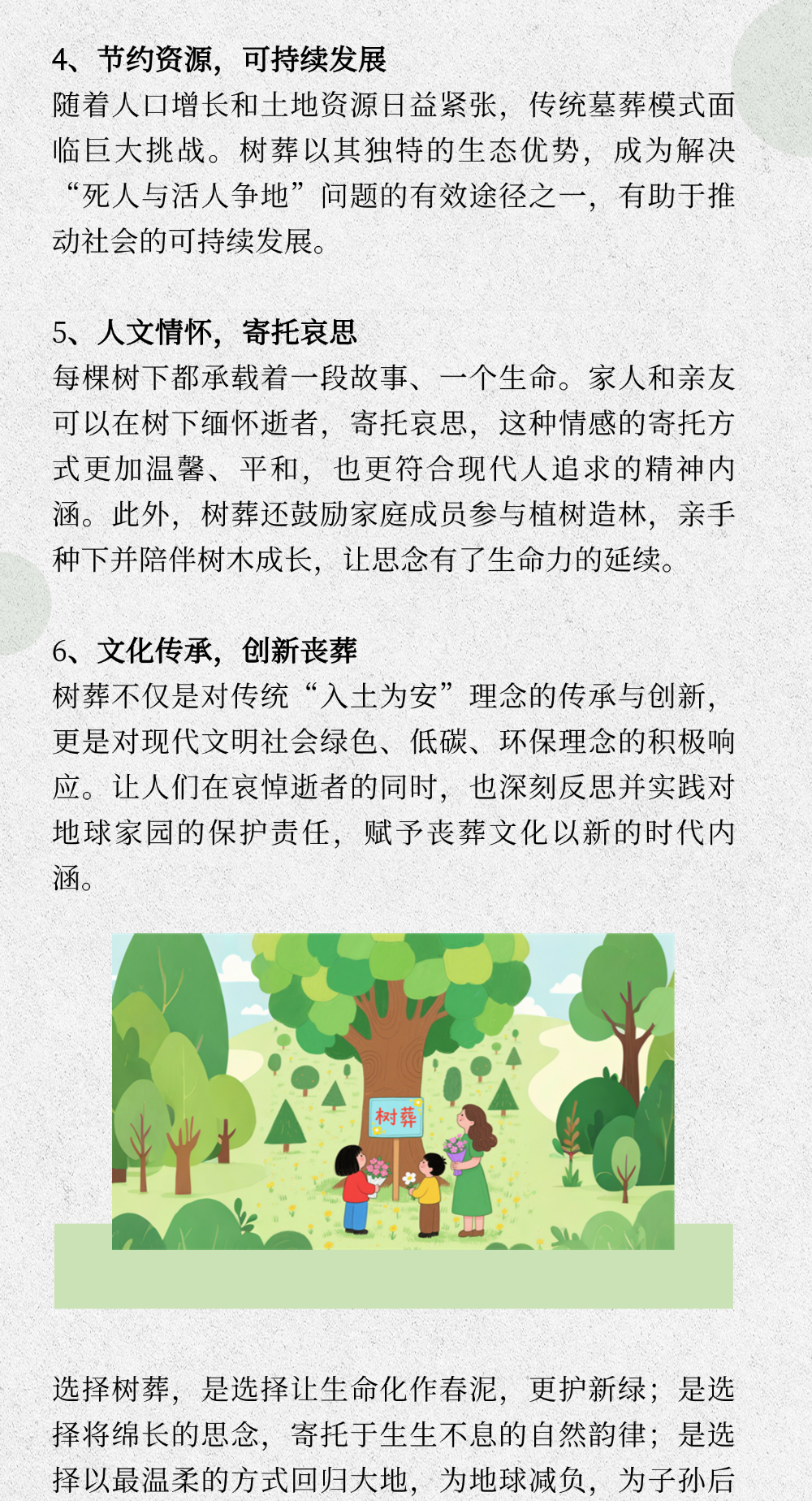 4、节约资源，可持续发展
随着人口增长和土地资源日益紧张，传统墓葬模式面临巨大挑战。树葬以其独特的生态优势，成为解决“死人与活人争地”问题的有效途径之一，有助于推动社会的可持续发展。

5、人文情怀，寄托哀思
每棵树下都承载着一段故事、一个生命。家人和亲友可以在树下缅怀逝者，寄托哀思，这种情感的寄托方式更加温馨、平和，也更符合现代人追求的精神内涵。此外，树葬还鼓励家庭成员参与植树造林，亲手种下并陪伴树木成长，让思念有了生命力的延续。

6、文化传承，创新丧葬
树葬不仅是对传统“入土为安”理念的传承与创新，更是对现代文明社会绿色、低碳、环保理念的积极响应。让人们在哀悼逝者的同时，也深刻反思并实践对地球家园的保护责任，赋予丧葬文化以新的时代内涵。

树葬

选择树葬，是选择让生命化作春泥，更护新绿；是选择将绵长的思念，寄托于生生不息的自然韵律；是选择以最温柔的方式回归大地，为地球减负，为子孙后